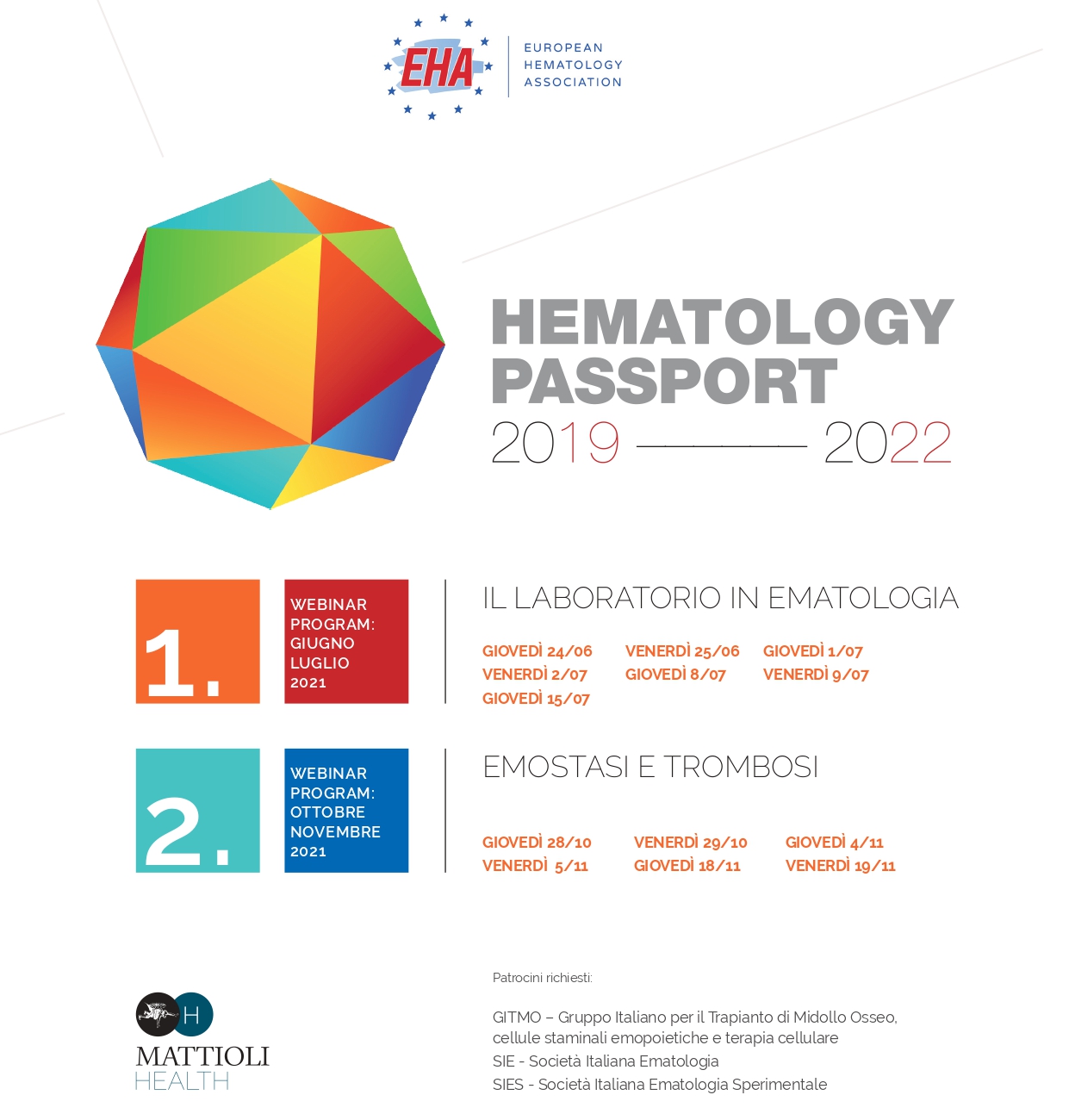 EHA
EUROPEAN
HEMATOLOGY
ASSOCIATION

HEMATOLOGY
PASSPORT
2019 ——— 2022

1.

WEBINAR PROGRAM: GIUGNO LUGLIO 2021

IL LABORATORIO IN EMATOLOGIA

GIOVEDÌ 24/06 VENERDÌ 25/06 GIOVEDÌ 1/07
VENERDÌ 2/07 GIOVEDÌ 8/07 VENERDÌ 9/07
GIOVEDÌ 15/07

2.

WEBINAR PROGRAM: OTTOBRE NOVEMBRE 2021

EMOSTASI E TROMBOSI

GIOVEDÌ 28/10 VENERDÌ 29/10 GIOVEDÌ 4/11
VENERDÌ 5/11 GIOVEDÌ 18/11 VENERDÌ 19/11

H
MATTIOLI
HEALTH

Patrocini richiesti:

GITMO – Gruppo Italiano per il Trapianto di Midollo Osseo, cellule staminali emopoietiche e terapia cellulare
SIE - Società Italiana Ematologia
SIES - Società Italiana Ematologia Sperimentale